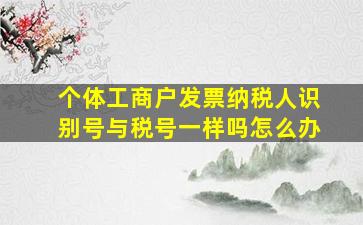 个体工商户发票纳税人识别号与税号一样吗怎么办